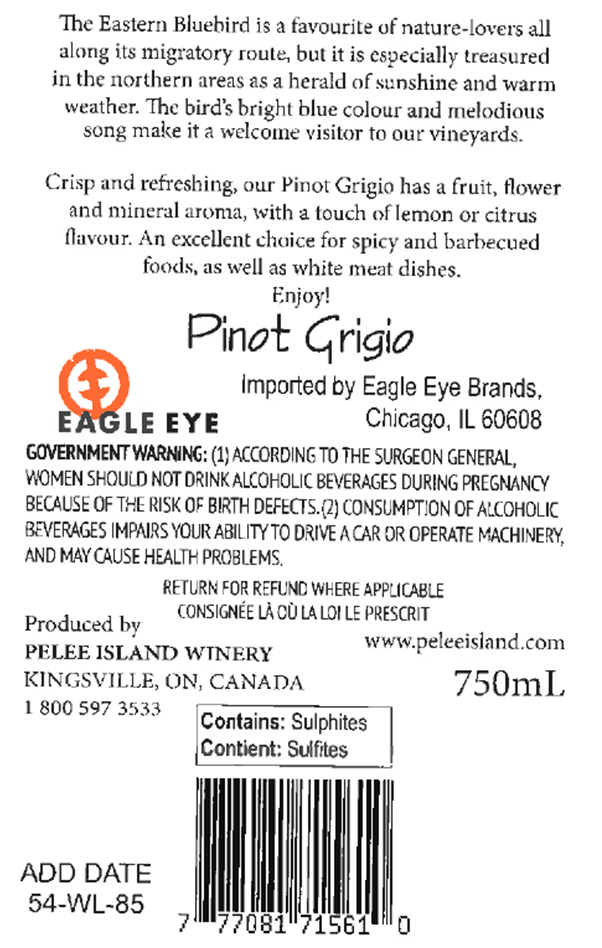 The Eastern Bluebird is a favourite of nature-lovers all along its migratory route, but it is especially treasured in the northern areas as a herald of sunshine and warm weather. The bird's bright blue colour and melodious song make it a welcome visitor to our vineyards.

Crisp and refreshing, our Pinot Grigio has a fruit, flower and mineral aroma, with a touch of lemon or citrus flavour. An excellent choice for spicy and barbecued foods, as well as white meat dishes.
Enjoy!

Pinot Grigio

EAGLE EYE

Imported by Eagle Eye Brands,
Chicago, IL 60608

GOVERNMENT WARNING: (1) ACCORDING TO THE SURGEON GENERAL, WOMEN SHOULD NOT DRINK ALCOHOLIC BEVERAGES DURING PREGNANCY BECAUSE OF THE RISK OF BIRTH DEFECTS. (2) CONSUMPTION OF ALCOHOLIC BEVERAGES IMPAIRS YOUR ABILITY TO DRIVE A CAR OR OPERATE MACHINERY, AND MAY CAUSE HEALTH PROBLEMS.

RETURN FOR REFUND WHERE APPLICABLE
CONSIGNÉE LÀ OÙ LA LOI LE PRESCRIT

Produced by
PELEE ISLAND WINERY
KINGSVILLE, ON, CANADA
1 800 597 3533

www.peleeisland.com
750mL

Contains: Sulphites
Contient: Sulfites

ADD DATE
54-WL-85

7 77081 71561 0